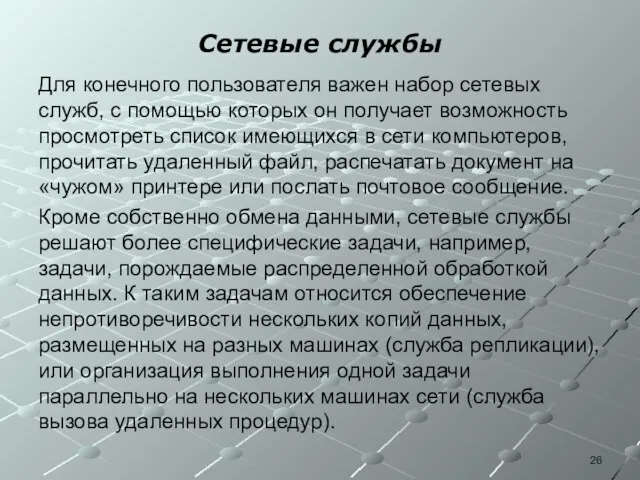 Сетевые службы

Для конечного пользователя важен набор сетевых служб, с помощью которых он получает возможность просмотреть список имеющихся в сети компьютеров, прочитать удаленный файл, распечатать документ на «чужом» принтере или послать почтовое сообщение.

Кроме собственно обмена данными, сетевые службы решают более специфические задачи, например, задачи, порождаемые распределенной обработкой данных. К таким задачам относится обеспечение непротиворечивости нескольких копий данных, размещенных на разных машинах (служба репликации), или организация выполнения одной задачи параллельно на нескольких машинах сети (служба вызова удаленных процедур).

26